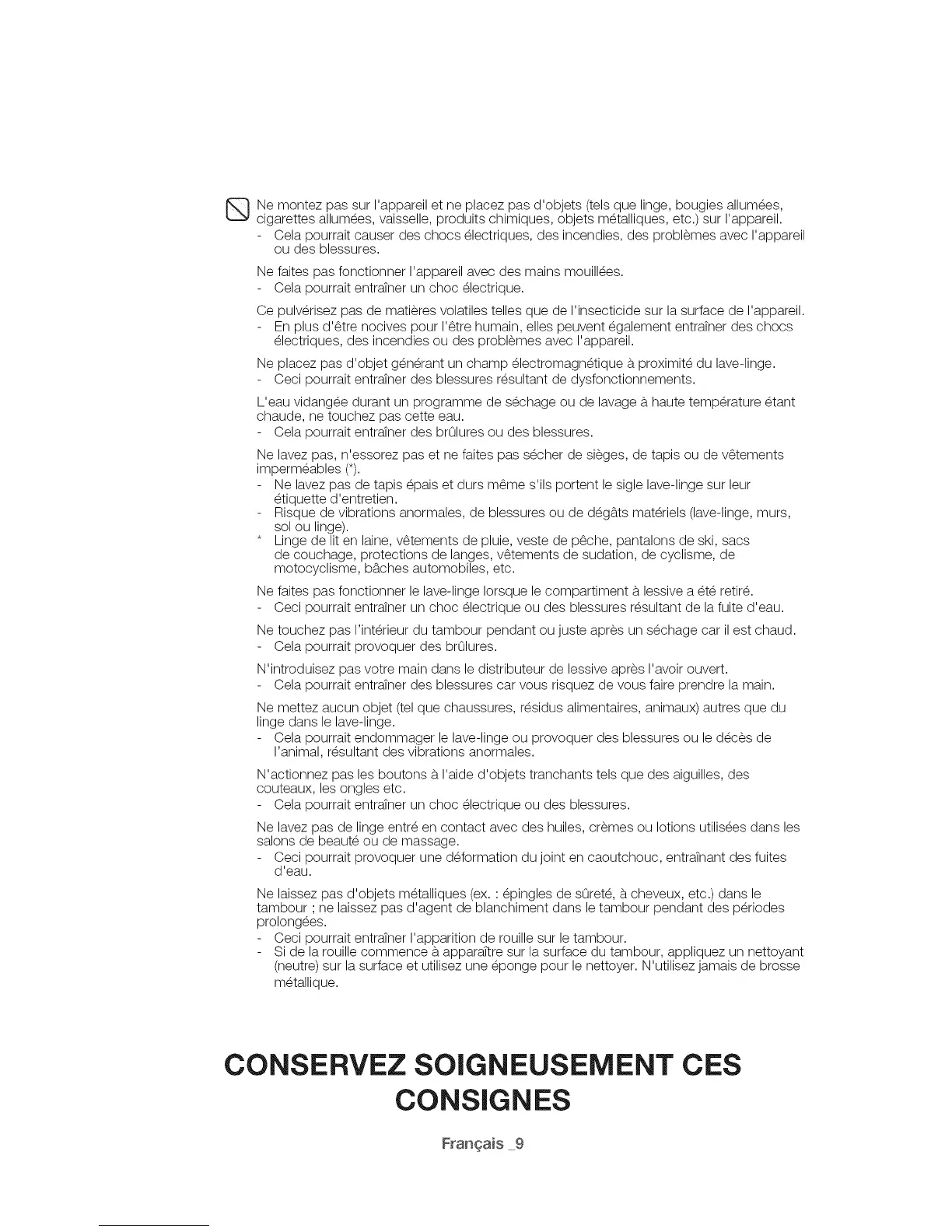 Ne montez pas sur l'appareil et ne placez pas d'objets (tels que linge, bougies allumées, cigarettes allumées, vaisselle, produits chimiques, objets métalliques, etc.) sur l'appareil.
- Cela pourrait causer des chocs électriques, des incendies, des problèmes avec l'appareil ou des blessures.

Ne faites pas fonctionner l'appareil avec des mains mouillées.
- Cela pourrait entraîner un choc électrique.

Ce pulvérisez pas de matières volatiles telles que de l'insecticide sur la surface de l'appareil.
- En plus d'être nocives pour l'être humain, elles peuvent également entraîner des chocs électriques, des incendies ou des problèmes avec l'appareil.

Ne placez pas d'objet générant un champ électromagnétique à proximité du lave-linge.
- Ceci pourrait entraîner des blessures résultant de dysfonctionnements.

L'eau vidangée durant un programme de séchage ou de lavage à haute température étant chaude, ne touchez pas cette eau.
- Cela pourrait entraîner des brûlures ou des blessures.

Ne lavez pas, n'essorez pas et ne faites pas sécher de sièges, de tapis ou de vêtements imperméables (*).
- Ne lavez pas de tapis épais et durs même s'ils portent le sigle lave-linge sur leur étiquette d'entretien.
- Risque de vibrations anormales, de blessures ou de dégâts matériels (lave-linge, murs, sol ou linge).
* Linge de lit en laine, vêtements de pluie, veste de pêche, pantalons de ski, sacs de couchage, protections de langes, vêtements de sudation, de cyclisme, de motocyclisme, bâches automobiles, etc.

Ne faites pas fonctionner le lave-linge lorsque le compartiment à lessive a été retiré.
- Ceci pourrait entraîner un choc électrique ou des blessures résultant de la fuite d'eau.

Ne touchez pas l'intérieur du tambour pendant ou juste après un séchage car il est chaud.
- Cela pourrait provoquer des brûlures.

N'introduisez pas votre main dans le distributeur de lessive après l'avoir ouvert.
- Cela pourrait entraîner des blessures car vous risquez de vous faire prendre la main.

Ne mettez aucun objet (tel que chaussures, résidus alimentaires, animaux) autres que du linge dans le lave-linge.
- Cela pourrait endommager le lave-linge ou provoquer des blessures ou le décès de l'animal, résultant des vibrations anormales.

N'actionnez pas les boutons à l'aide d'objets tranchants tels que des aiguilles, des couteaux, les ongles etc.
- Cela pourrait entraîner un choc électrique ou des blessures.

Ne lavez pas de linge entré en contact avec des huiles, crèmes ou lotions utilisées dans les salons de beauté ou de massage.
- Ceci pourrait provoquer une déformation du joint en caoutchouc, entraînant des fuites d'eau.

Ne laissez pas d'objets métalliques (ex. : épingles de sûreté, à cheveux, etc.) dans le tambour ; ne laissez pas d'agent de blanchiment dans le tambour pendant des périodes prolongées.
- Ceci pourrait entraîner l'apparition de rouille sur le tambour.
- Si de la rouille commence à apparaître sur la surface du tambour, appliquez un nettoyant (neutre) sur la surface et utilisez une éponge pour le nettoyer. N'utilisez jamais de brosse métallique.

CONSERVEZ SOIGNEUSEMENT CES CONSIGNES

Français _9